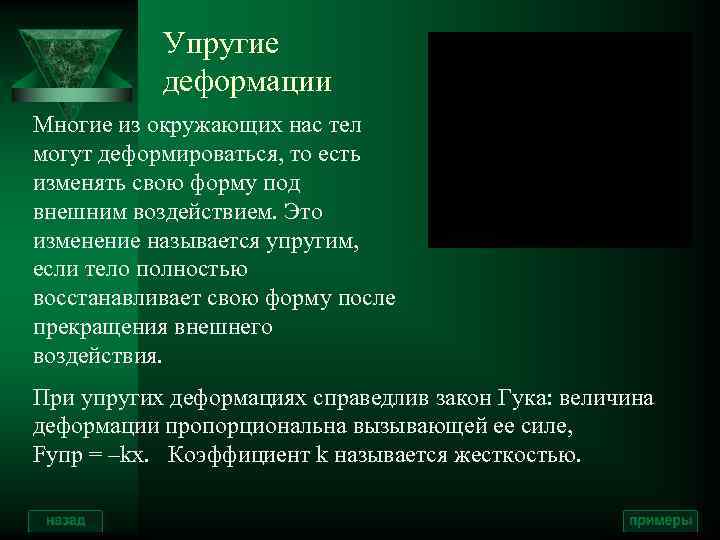 Упругие деформации

Многие из окружающих нас тел могут деформироваться, то есть изменять свою форму под внешним воздействием. Это изменение называется упругим, если тело полностью восстанавливает свою форму после прекращения внешнего воздействия.

При упругих деформациях справедлив закон Гука: величина деформации пропорциональна вызывающей ее силе, Fупр = –kx.   Коэффициент k называется жесткостью.

назад

примеры